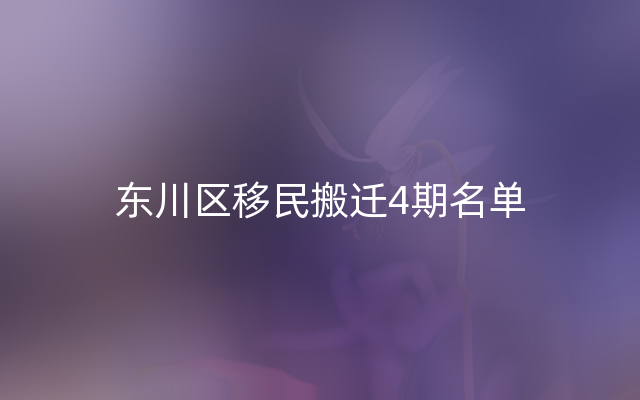 东川区移民搬迁4期名单